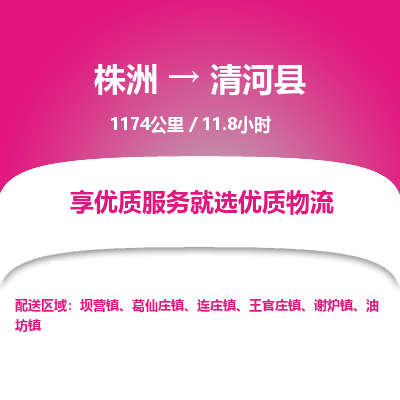 株洲 → 清河县

1174公里 / 11.8小时

享优质服务就选优质物流

配送区域：坝营镇、葛仙庄镇、连庄镇、王官庄镇、谢炉镇、油坊镇